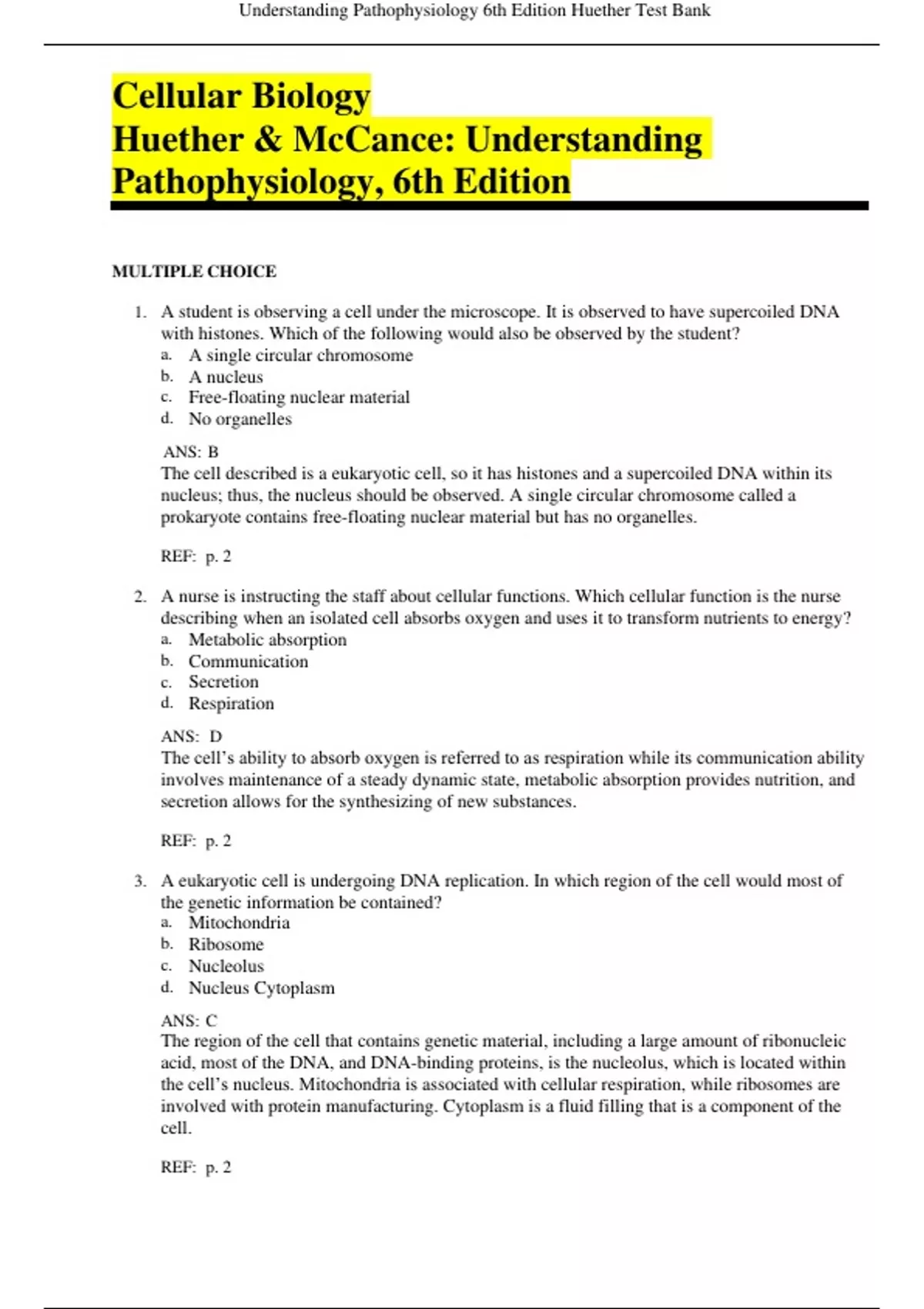 Understanding Pathophysiology 6th Edition Huether Test Bank

Cellular Biology
Huether & McCance: Understanding Pathophysiology, 6th Edition

MULTIPLE CHOICE

1. A student is observing a cell under the microscope. It is observed to have supercoiled DNA with histones. Which of the following would also be observed by the student?
a. A single circular chromosome
b. A nucleus
c. Free-floating nuclear material
d. No organelles

ANS: B
The cell described is a eukaryotic cell, so it has histones and a supercoiled DNA within its nucleus; thus, the nucleus should be observed. A single circular chromosome called a prokaryote contains free-floating nuclear material but has no organelles.

REF: p. 2

2. A nurse is instructing the staff about cellular functions. Which cellular function is the nurse describing when an isolated cell absorbs oxygen and uses it to transform nutrients to energy?
a. Metabolic absorption
b. Communication
c. Secretion
d. Respiration

ANS: D
The cell's ability to absorb oxygen is referred to as respiration while its communication ability involves maintenance of a steady dynamic state, metabolic absorption provides nutrition, and secretion allows for the synthesizing of new substances.

REF: p. 2

3. A eukaryotic cell is undergoing DNA replication. In which region of the cell would most of the genetic information be contained?
a. Mitochondria
b. Ribosome
c. Nucleolus
d. Nucleus Cytoplasm

ANS: C
The region of the cell that contains genetic material, including a large amount of ribonucleic acid, most of the DNA, and DNA-binding proteins, is the nucleolus, which is located within the cell's nucleus. Mitochondria is associated with cellular respiration, while ribosomes are involved with protein manufacturing. Cytoplasm is a fluid filling that is a component of the cell.

REF: p. 2